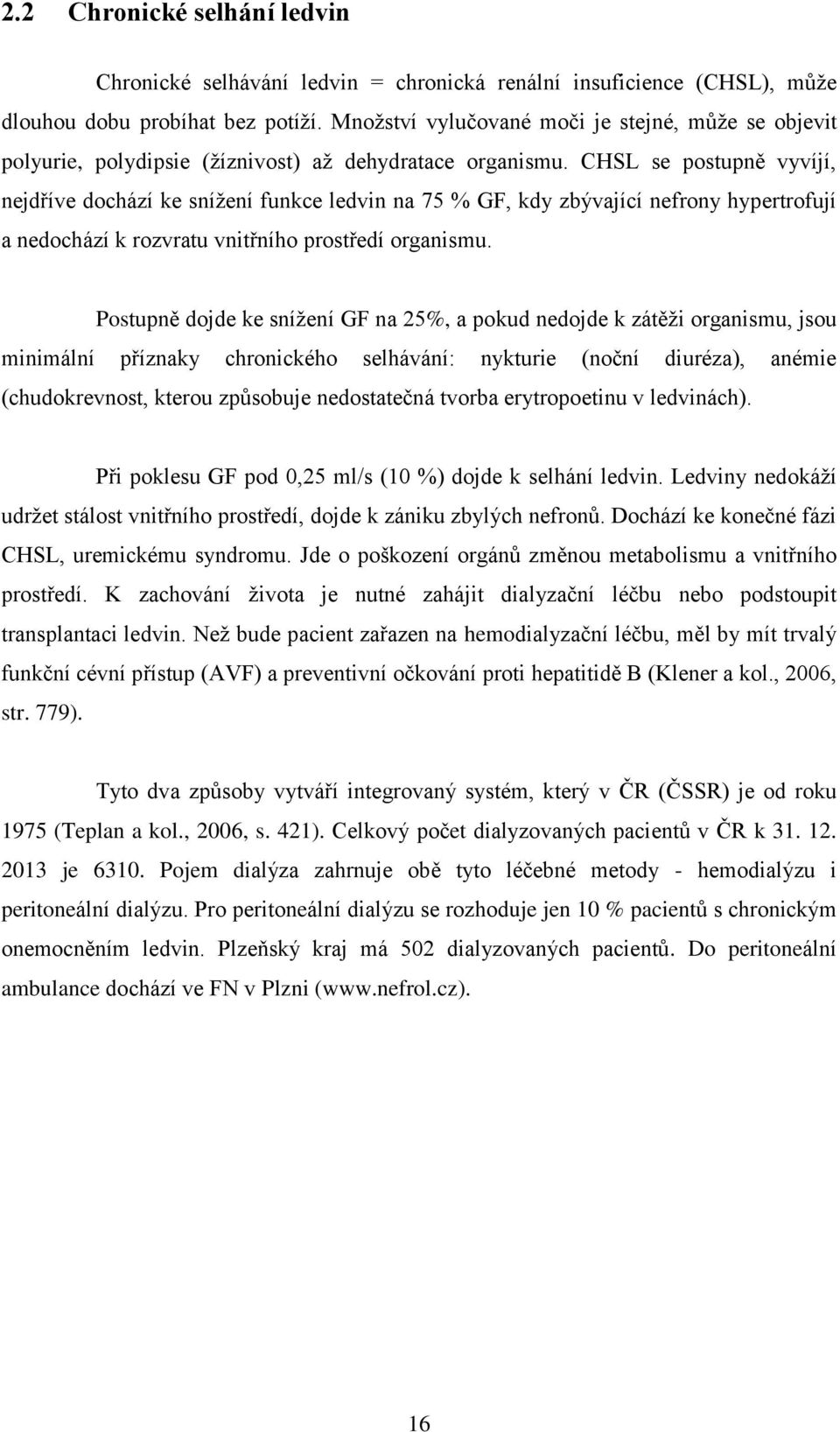 2.2 Chronické selhání ledvin

Chronické selhávání ledvin = chronická renální insuficience (CHSL), může dlouhou dobu probíhat bez potíží. Množství vylučované moči je stejné, může se objevit polyurie, polydipsie (žíznivost) až dehydratace organismu. CHSL se postupně vyvíjí, nejdříve dochází ke snížení funkce ledvin na 75 % GF, kdy zbývající nefrony hypertrofují a nedochází k rozvratu vnitřního prostředí organismu.

Postupně dojde ke snížení GF na 25%, a pokud nedojde k zátěži organismu, jsou minimální příznaky chronického selhávání: nykturie (noční diuréza), anémie (chudokrevnost, kterou způsobuje nedostatečná tvorba erytropoetinu v ledvinách).

Při poklesu GF pod 0,25 ml/s (10 %) dojde k selhání ledvin. Ledviny nedokáží udržet stálost vnitřního prostředí, dojde k zániku zbylých nefronů. Dochází ke konečné fázi CHSL, uremickému syndromu. Jde o poškození orgánů změnou metabolismu a vnitřního prostředí. K zachování života je nutné zahájit dialyzační léčbu nebo podstoupit transplantaci ledvin. Než bude pacient zařazen na hemodialyzační léčbu, měl by mít trvalý funkční cévní přístup (AVF) a preventivní očkování proti hepatitidě B (Klener a kol., 2006, str. 779).

Tyto dva způsoby vytváří integrovaný systém, který v ČR (ČSSR) je od roku 1975 (Teplan a kol., 2006, s. 421). Celkový počet dialyzovaných pacientů v ČR k 31. 12. 2013 je 6310. Pojem dialýza zahrnuje obě tyto léčebné metody - hemodialýzu i peritoneální dialýzu. Pro peritoneální dialýzu se rozhoduje jen 10 % pacientů s chronickým onemocněním ledvin. Plzeňský kraj má 502 dialyzovaných pacientů. Do peritoneální ambulance dochází ve FN v Plzni (www.nefrol.cz).

16